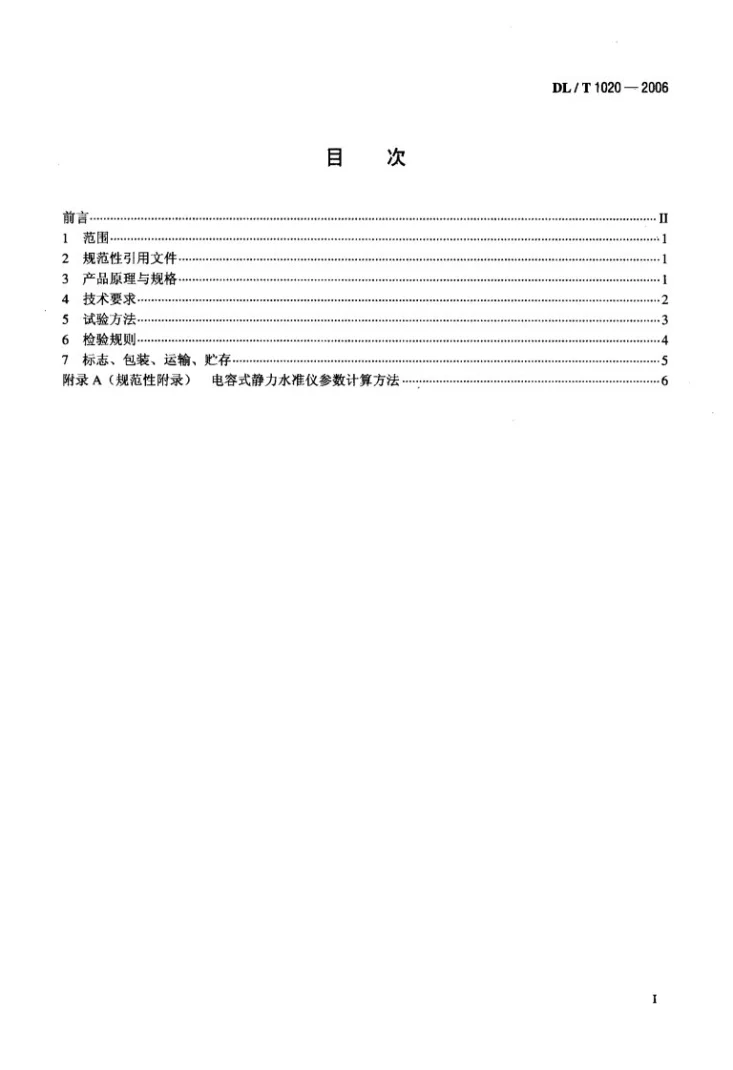 DL / T 1020 — 2006

目 次

前言 II
1 范围 1
2 规范性引用文件 1
3 产品原理与规格 1
4 技术要求 2
5 试验方法 3
6 检验规则 4
7 标志、包装、运输、贮存 5
附录A（规范性附录） 电容式静力水准仪参数计算方法 6

I